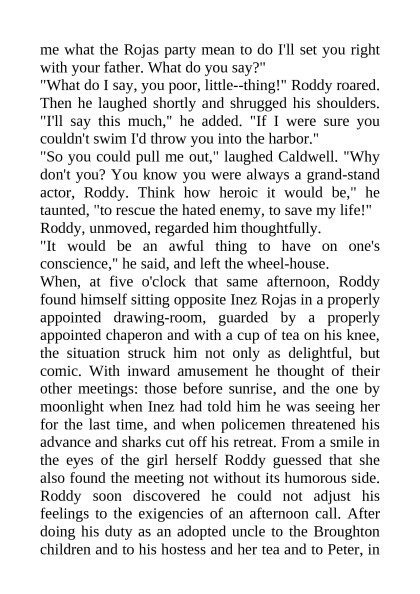 me what the Rojas party mean to do I'll set you right with your father. What do you say?"
"What do I say, you poor, little--thing!" Roddy roared. Then he laughed shortly and shrugged his shoulders. "I'll say this much," he added. "If I were sure you couldn't swim I'd throw you into the harbor."
"So you could pull me out," laughed Caldwell. "Why don't you? You know you were always a grand-stand actor, Roddy. Think how heroic it would be," he taunted, "to rescue the hated enemy, to save my life!"
Roddy, unmoved, regarded him thoughtfully.
"It would be an awful thing to have on one's conscience," he said, and left the wheel-house.
When, at five o'clock that same afternoon, Roddy found himself sitting opposite Inez Rojas in a properly appointed drawing-room, guarded by a properly appointed chaperon and with a cup of tea on his knee, the situation struck him not only as delightful, but comic. With inward amusement he thought of their other meetings: those before sunrise, and the one by moonlight when Inez had told him he was seeing her for the last time, and when policemen threatened his advance and sharks cut off his retreat. From a smile in the eyes of the girl herself Roddy guessed that she also found the meeting not without its humorous side.
Roddy soon discovered he could not adjust his feelings to the exigencies of an afternoon call. After doing his duty as an adopted uncle to the Broughton children and to his hostess and her tea and to Peter, in